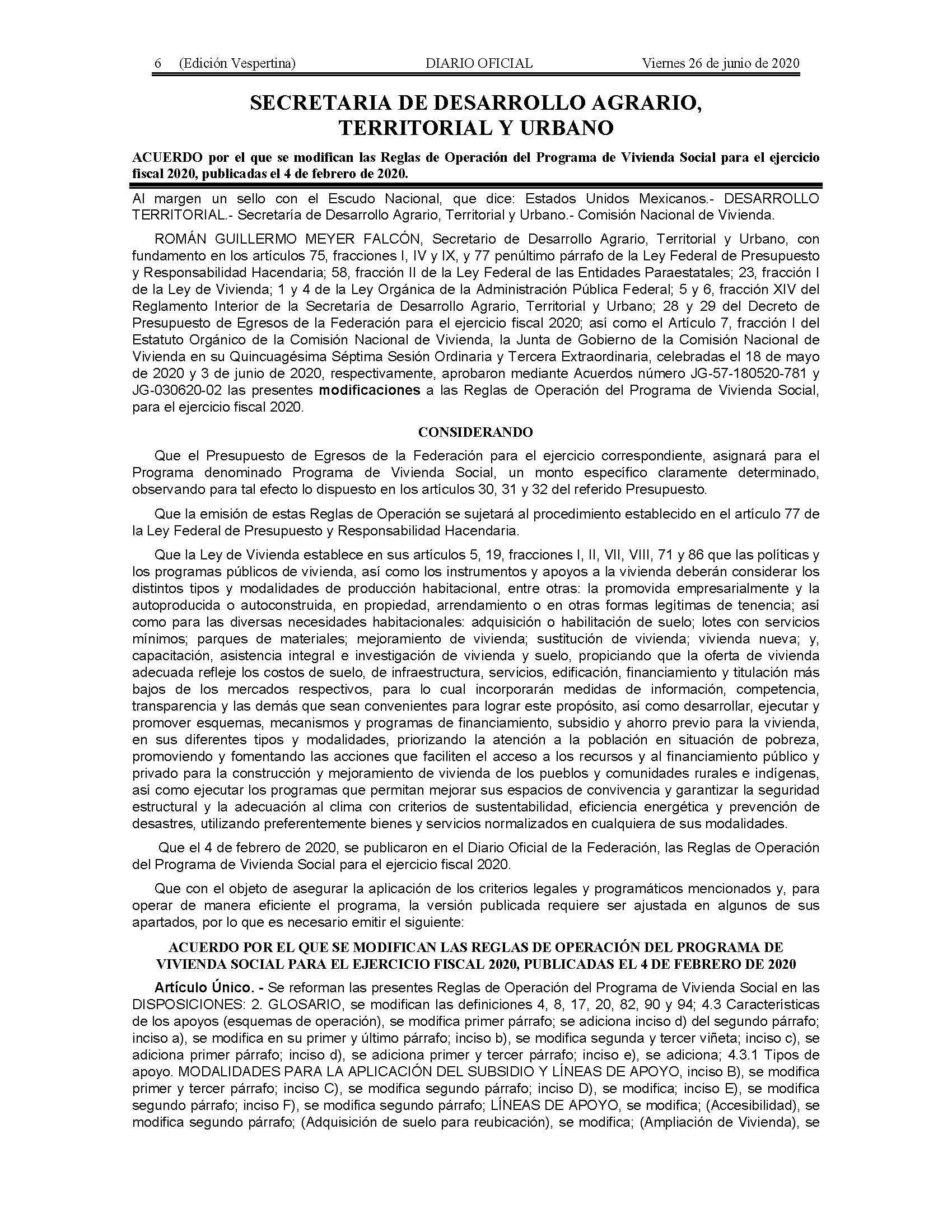 6 (Edición Vespertina) DIARIO OFICIAL Viernes 26 de junio de 2020

SECRETARIA DE DESARROLLO AGRARIO, TERRITORIAL Y URBANO

ACUERDO por el que se modifican las Reglas de Operación del Programa de Vivienda Social para el ejercicio fiscal 2020, publicadas el 4 de febrero de 2020.

Al margen un sello con el Escudo Nacional, que dice: Estados Unidos Mexicanos.- DESARROLLO TERRITORIAL.- Secretaría de Desarrollo Agrario, Territorial y Urbano.- Comisión Nacional de Vivienda.

ROMÁN GUILLERMO MEYER FALCÓN, Secretario de Desarrollo Agrario, Territorial y Urbano, con fundamento en los artículos 75, fracciones I, IV y IX, y 77 penúltimo párrafo de la Ley Federal de Presupuesto y Responsabilidad Hacendaria; 58, fracción II de la Ley Federal de las Entidades Paraestatales; 23, fracción I de la Ley de Vivienda; 1 y 4 de la Ley Orgánica de la Administración Pública Federal; 5 y 6, fracción XIV del Reglamento Interior de la Secretaría de Desarrollo Agrario, Territorial y Urbano; 28 y 29 del Decreto de Presupuesto de Egresos de la Federación para el ejercicio fiscal 2020; así como el Artículo 7, fracción I del Estatuto Orgánico de la Comisión Nacional de Vivienda, la Junta de Gobierno de la Comisión Nacional de Vivienda en su Quincuagésima Séptima Sesión Ordinaria y Tercera Extraordinaria, celebradas el 18 de mayo de 2020 y 3 de junio de 2020, respectivamente, aprobaron mediante Acuerdos número JG-57-180520-781 y JG-030620-02 las presentes modificaciones a las Reglas de Operación del Programa de Vivienda Social, para el ejercicio fiscal 2020.

CONSIDERANDO

Que el Presupuesto de Egresos de la Federación para el ejercicio correspondiente, asignará para el Programa denominado Programa de Vivienda Social, un monto específico claramente determinado, observando para tal efecto lo dispuesto en los artículos 30, 31 y 32 del referido Presupuesto.

Que la emisión de estas Reglas de Operación se sujetará al procedimiento establecido en el artículo 77 de la Ley Federal de Presupuesto y Responsabilidad Hacendaria.

Que la Ley de Vivienda establece en sus artículos 5, 19, fracciones I, II, VII, VIII, 71 y 86 que las políticas y los programas públicos de vivienda, así como los instrumentos y apoyos a la vivienda deberán considerar los distintos tipos y modalidades de producción habitacional, entre otras: la promovida empresarialmente y la autoproducida o autoconstruida, en propiedad, arrendamiento o en otras formas legítimas de tenencia; así como para las diversas necesidades habitacionales: adquisición o habilitación de suelo; lotes con servicios mínimos; parques de materiales; mejoramiento de vivienda; sustitución de vivienda; vivienda nueva; y, capacitación, asistencia integral e investigación de vivienda y suelo, propiciando que la oferta de vivienda adecuada refleje los costos de suelo, de infraestructura, servicios, edificación, financiamiento y titulación más bajos de los mercados respectivos, para lo cual incorporarán medidas de información, competencia, transparencia y las demás que sean convenientes para lograr este propósito, así como desarrollar, ejecutar y promover esquemas, mecanismos y programas de financiamiento, subsidio y ahorro previo para la vivienda, en sus diferentes tipos y modalidades, priorizando la atención a la población en situación de pobreza, promoviendo y fomentando las acciones que faciliten el acceso a los recursos y al financiamiento público y privado para la construcción y mejoramiento de vivienda de los pueblos y comunidades rurales e indígenas, así como ejecutar los programas que permitan mejorar sus espacios de convivencia y garantizar la seguridad estructural y la adecuación al clima con criterios de sustentabilidad, eficiencia energética y prevención de desastres, utilizando preferentemente bienes y servicios normalizados en cualquiera de sus modalidades.

Que el 4 de febrero de 2020, se publicaron en el Diario Oficial de la Federación, las Reglas de Operación del Programa de Vivienda Social para el ejercicio fiscal 2020.

Que con el objeto de asegurar la aplicación de los criterios legales y programáticos mencionados y, para operar de manera eficiente el programa, la versión publicada requiere ser ajustada en algunos de sus apartados, por lo que es necesario emitir el siguiente:

ACUERDO POR EL QUE SE MODIFICAN LAS REGLAS DE OPERACIÓN DEL PROGRAMA DE VIVIENDA SOCIAL PARA EL EJERCICIO FISCAL 2020, PUBLICADAS EL 4 DE FEBRERO DE 2020

Artículo Único. - Se reforman las presentes Reglas de Operación del Programa de Vivienda Social en las DISPOSICIONES: 2. GLOSARIO, se modifican las definiciones 4, 8, 17, 20, 82, 90 y 94; 4.3 Características de los apoyos (esquemas de operación), se modifica primer párrafo; se adiciona inciso d) del segundo párrafo; inciso a), se modifica en su primer y último párrafo; inciso b), se modifica segunda y tercer viñeta; inciso c), se adiciona primer párrafo; inciso d), se adiciona primer y tercer párrafo; inciso e), se adiciona; 4.3.1 Tipos de apoyo. MODALIDADES PARA LA APLICACIÓN DEL SUBSIDIO Y LÍNEAS DE APOYO, inciso B), se modifica primer y tercer párrafo; inciso C), se modifica segundo párrafo; inciso D), se modifica; inciso E), se modifica segundo párrafo; inciso F), se modifica segundo párrafo; LÍNEAS DE APOYO, se modifica; (Accesibilidad), se modifica segundo párrafo; (Adquisición de suelo para reubicación), se modifica; (Ampliación de Vivienda), se